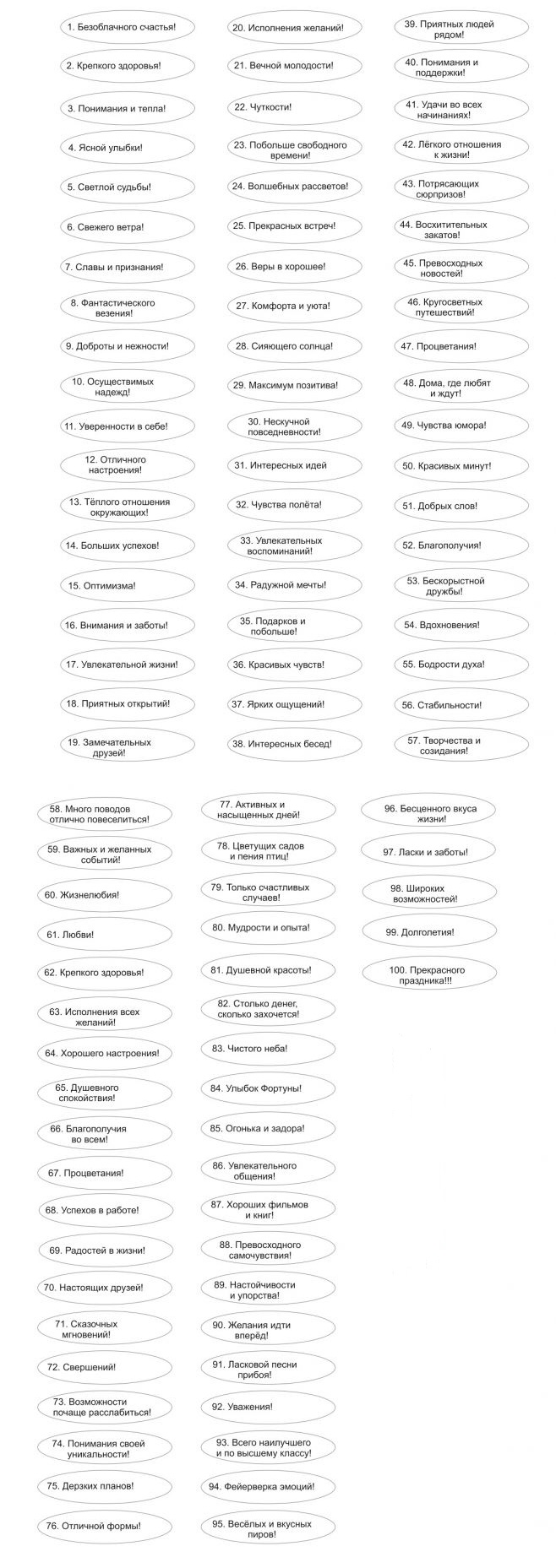 1. Безоблачного счастья!

2. Крепкого здоровья!

3. Понимания и тепла!

4. Ясной улыбки!

5. Светлой судьбы!

6. Свежего ветра!

7. Славы и признания!

8. Фантастического везения!

9. Доброты и нежности!

10. Осуществимых надежд!

11. Уверенности в себе!

12. Отличного настроения!

13. Тёплого отношения окружающих!

14. Больших успехов!

15. Оптимизма!

16. Внимания и заботы!

17. Увлекательной жизни!

18. Приятных открытий!

19. Замечательных друзей!

20. Исполнения желаний!

21. Вечной молодости!

22. Чуткости!

23. Побольше свободного времени!

24. Волшебных рассветов!

25. Прекрасных встреч!

26. Веры в хорошее!

27. Комфорта и уюта!

28. Сияющего солнца!

29. Максимум позитива!

30. Нескучной повседневности!

31. Интересных идей

32. Чувства полёта!

33. Увлекательных воспоминаний!

34. Радужной мечты!

35. Подарков и побольше!

36. Красивых чувств!

37. Ярких ощущений!

38. Интересных бесед!

39. Приятных людей рядом!

40. Понимания и поддержки!

41. Удачи во всех начинаниях!

42. Лёгкого отношения к жизни!

43. Потрясающих сюрпризов!

44. Восхитительных закатов!

45. Превосходных новостей!

46. Кругосветных путешествий!

47. Процветания!

48. Дома, где любят и ждут!

49. Чувства юмора!

50. Красивых минут!

51. Добрых слов!

52. Благополучия!

53. Бескорыстной дружбы!

54. Вдохновения!

55. Бодрости духа!

56. Стабильности!

57. Творчества и созидания!

58. Много поводов отлично повеселиться!

59. Важных и желанных событий!

60. Жизнелюбия!

61. Любви!

62. Крепкого здоровья!

63. Исполнения всех желаний!

64. Хорошего настроения!

65. Душевного спокойствия!

66. Благополучия во всем!

67. Процветания!

68. Успехов в работе!

69. Радостей в жизни!

70. Настоящих друзей!

71. Сказочных мгновений!

72. Свершений!

73. Возможности почаще расслабиться!

74. Понимания своей уникальности!

75. Дерзких планов!

76. Отличной формы!

77. Активных и насыщенных дней!

78. Цветущих садов и пения птиц!

79. Только счастливых случаев!

80. Мудрости и опыта!

81. Душевной красоты!

82. Столько денег, сколько захочется!

83. Чистого неба!

84. Улыбок Фортуны!

85. Огонька и задора!

86. Увлекательного общения!

87. Хороших фильмов и книг!

88. Превосходного самочувствия!

89. Настойчивости и упорства!

90. Желания идти вперёд!

91. Ласковой песни прибоя!

92. Уважения!

93. Всего наилучшего и по высшему классу!

94. Фейерверка эмоций!

95. Весёлых и вкусных пиров!

96. Бесценного вкуса жизни!

97. Ласки и заботы!

98. Широких возможностей!

99. Долголетия!

100. Прекрасного праздника!!!